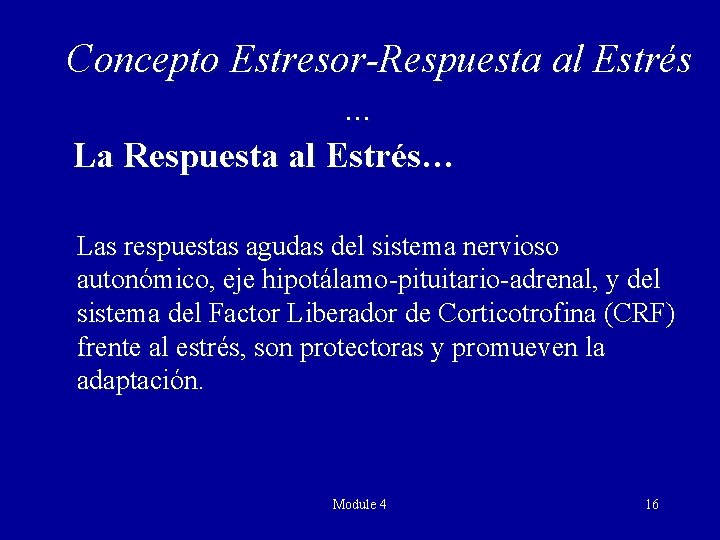 Concepto Estresor-Respuesta al Estrés
...

La Respuesta al Estrés…

Las respuestas agudas del sistema nervioso autonómico, eje hipotálamo-pituitario-adrenal, y del sistema del Factor Liberador de Corticotrofina (CRF) frente al estrés, son protectoras y promueven la adaptación.

Module 4

16